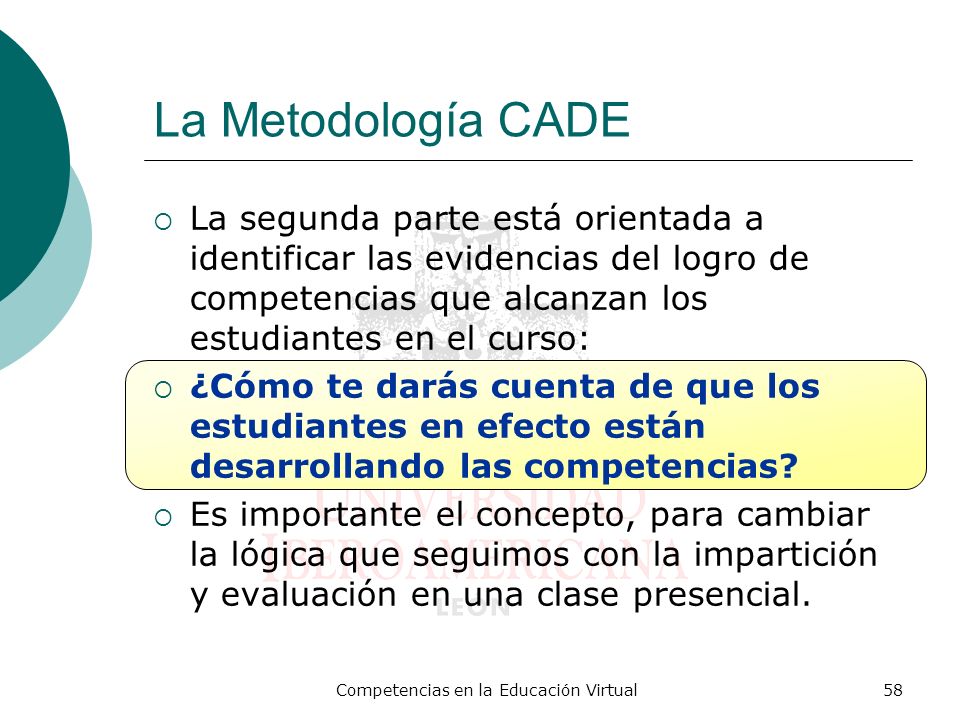 La Metodología CADE

○ La segunda parte está orientada a identificar las evidencias del logro de competencias que alcanzan los estudiantes en el curso:

○ ¿Cómo te darás cuenta de que los estudiantes en efecto están desarrollando las competencias?

○ Es importante el concepto, para cambiar la lógica que seguimos con la impartición y evaluación en una clase presencial.

UNIVERSIDAD IBEROAMERICANA LEÓN

Competencias en la Educación Virtual

58